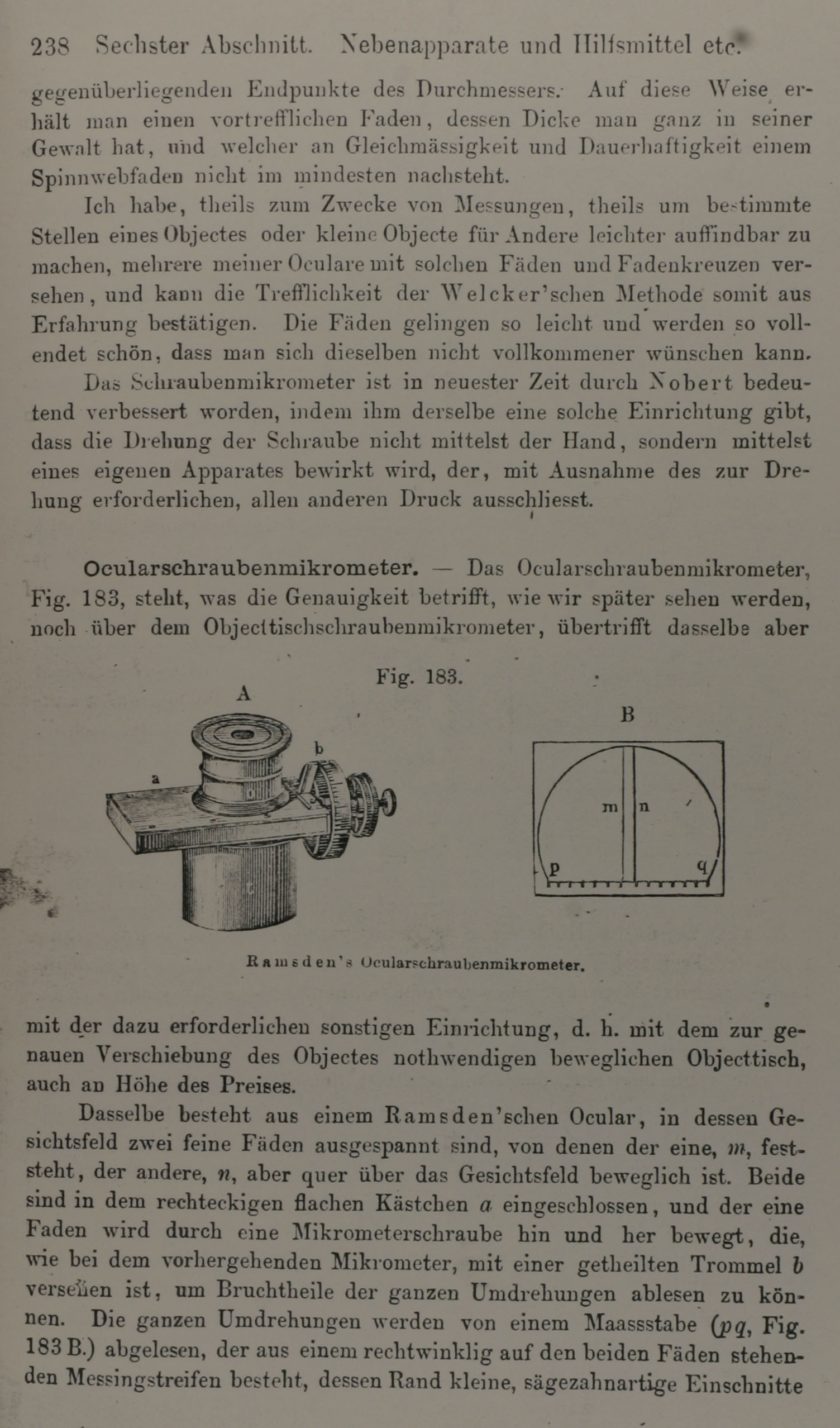 238 Sechster Abschnitt. Nebenapparate und Hilfsmittel etc.

gegenüberliegenden Endpunkte des Durchmessers. Auf diese Weise erhält man einen vortrefflichen Faden, dessen Dicke man ganz in seiner Gewalt hat, und welcher an Gleichmässigkeit und Dauerhaftigkeit einem Spinnwebfaden nicht im mindesten nachsteht.

Ich habe, theils zum Zwecke von Messungen, theils um bestimmte Stellen eines Objectes oder kleine Objecte für Andere leichter auffindbar zu machen, mehrere meiner Oculare mit solchen Fäden und Fadenkreuzen versehen, und kann die Trefflichkeit der Welcker'schen Methode somit aus Erfahrung bestätigen. Die Fäden gelingen so leicht und werden so vollendet schön, dass man sich dieselben nicht vollkommener wünschen kann.

Das Schraubenmikrometer ist in neuester Zeit durch Nobert bedeutend verbessert worden, indem ihm derselbe eine solche Einrichtung gibt, dass die Drehung der Schraube nicht mittelst der Hand, sondern mittelst eines eigenen Apparates bewirkt wird, der, mit Ausnahme des zur Drehung erforderlichen, allen anderen Druck ausschliesst.

Ocularschraubenmikrometer. — Das Ocularschraubenmikrometer, Fig. 183, steht, was die Genauigkeit betrifft, wie wir später sehen werden, noch über dem Objecttischschraubenmikrometer, übertrifft dasselbe aber

Fig. 183.

A

a

b

B

m

n

p

q

Ramsden's Ocularschraubenmikrometer.

mit der dazu erforderlichen sonstigen Einrichtung, d. h. mit dem zur genauen Verschiebung des Objectes nothwendigen beweglichen Objecttisch, auch an Höhe des Preises.

Dasselbe besteht aus einem Ramsden'schen Ocular, in dessen Gesichtsfeld zwei feine Fäden ausgespannt sind, von denen der eine, $m$, feststeht, der andere, $n$, aber quer über das Gesichtsfeld beweglich ist. Beide sind in dem rechteckigen flachen Kästchen $a$ eingeschlossen, und der eine Faden wird durch eine Mikrometerschraube hin und her bewegt, die, wie bei dem vorhergehenden Mikrometer, mit einer getheilten Trommel $b$ versehen ist, um Bruchtheile der ganzen Umdrehungen ablesen zu können. Die ganzen Umdrehungen werden von einem Maassstabe ($pq$, Fig. 183 B.) abgelesen, der aus einem rechtwinklig auf den beiden Fäden stehenden Messingstreifen besteht, dessen Rand kleine, sägezahnartige Einschnitte